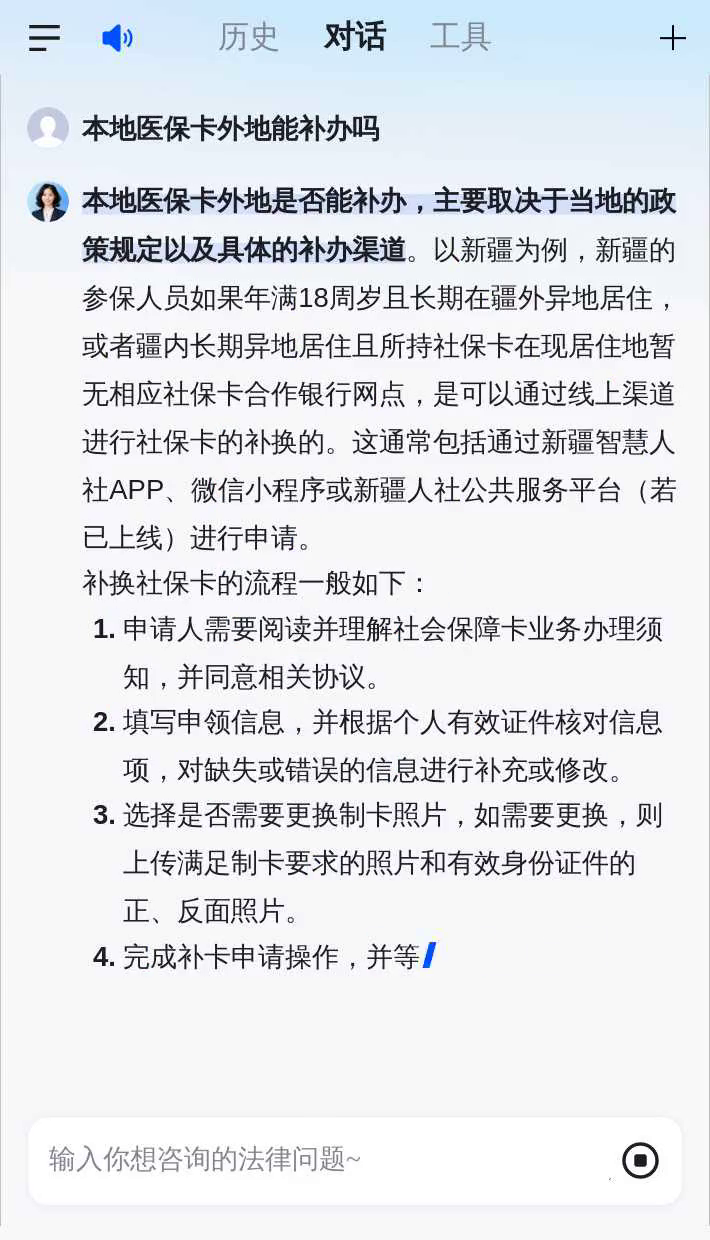 历史　对话　工具

本地医保卡外地能补办吗

本地医保卡外地是否能补办，主要取决于当地的政策规定以及具体的补办渠道。以新疆为例，新疆的参保人员如果年满18周岁且长期在疆外异地居住，或者疆内长期异地居住且所持社保卡在现居住地暂无相应社保卡合作银行网点，是可以通过线上渠道进行社保卡的补换的。这通常包括通过新疆智慧人社APP、微信小程序或新疆人社公共服务平台（若已上线）进行申请。

补换社保卡的流程一般如下：

1. 申请人需要阅读并理解社会保障卡业务办理须知，并同意相关协议。
2. 填写申领信息，并根据个人有效证件核对信息项，对缺失或错误的信息进行补充或修改。
3. 选择是否需要更换制卡照片，如需要更换，则上传满足制卡要求的照片和有效身份证件的正、反面照片。
4. 完成补卡申请操作，并等

输入你想咨询的法律问题~